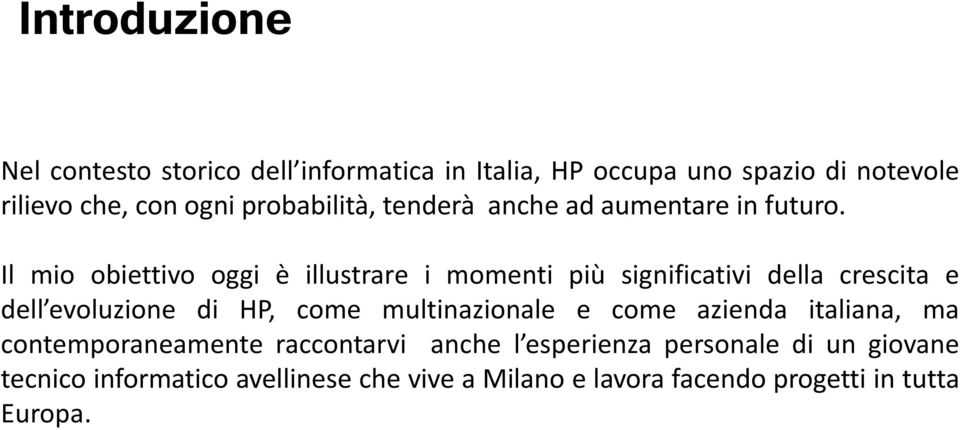 Introduzione

Nel contesto storico dell'informatica in Italia, HP occupa uno spazio di notevole rilievo che, con ogni probabilità, tenderà anche ad aumentare in futuro.

Il mio obiettivo oggi è illustrare i momenti più significativi della crescita e dell'evoluzione di HP, come multinazionale e come azienda italiana, ma contemporaneamente raccontarvi anche l'esperienza personale di un giovane tecnico informatico avellinese che vive a Milano e lavora facendo progetti in tutta Europa.